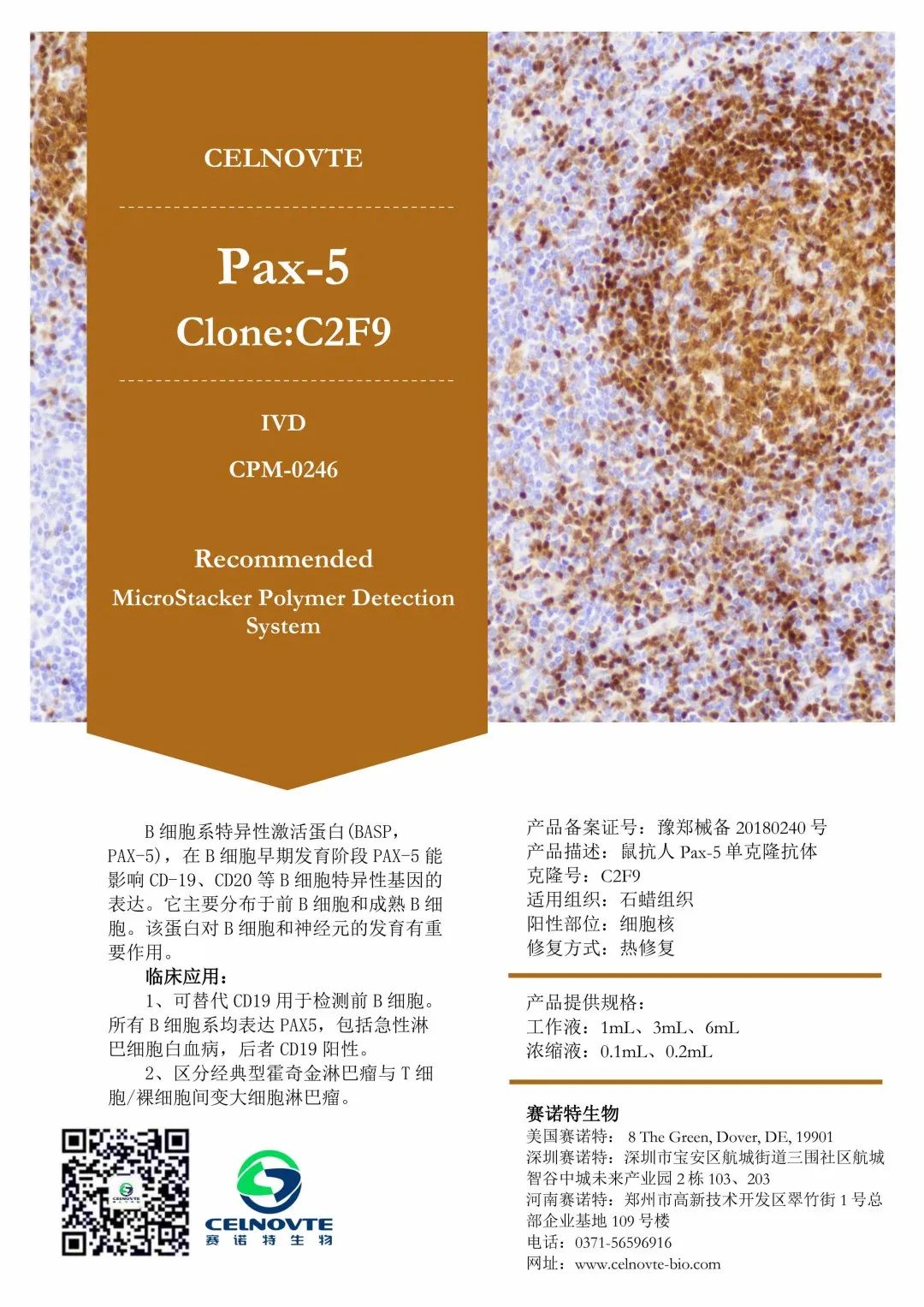 CELNOVTE

Pax-5
Clone:C2F9

IVD

CPM-0246

Recommended
MicroStacker Polymer Detection System

B 细胞系特异性激活蛋白(BASP，PAX-5)，在 B 细胞早期发育阶段 PAX-5 能影响 CD-19、CD20 等 B 细胞特异性基因的表达。它主要分布于前 B 细胞和成熟 B 细胞。该蛋白对 B 细胞和神经元的发育有重要作用。

临床应用：

1、可替代 CD19 用于检测前 B 细胞。所有 B 细胞系均表达 PAX5，包括急性淋巴细胞白血病，后者 CD19 阳性。

2、区分经典型霍奇金淋巴瘤与 T 细胞/裸细胞间变大细胞淋巴瘤。

CELNOVTE
赛诺特生物

产品备案证号：豫郑械备 20180240 号
产品描述：鼠抗人 Pax-5 单克隆抗体
克隆号：C2F9
适用组织：石蜡组织
阳性部位：细胞核
修复方式：热修复

产品提供规格：
工作液：1mL、3mL、6mL
浓缩液：0.1mL、0.2mL

赛诺特生物
美国赛诺特： 8 The Green, Dover, DE, 19901
深圳赛诺特：深圳市宝安区航城街道三围社区航城智谷中城未来产业园 2 栋 103、203
河南赛诺特：郑州市高新技术开发区翠竹街 1 号总部企业基地 109 号楼
电话：0371-56596916
网址：www.celnovte-bio.com